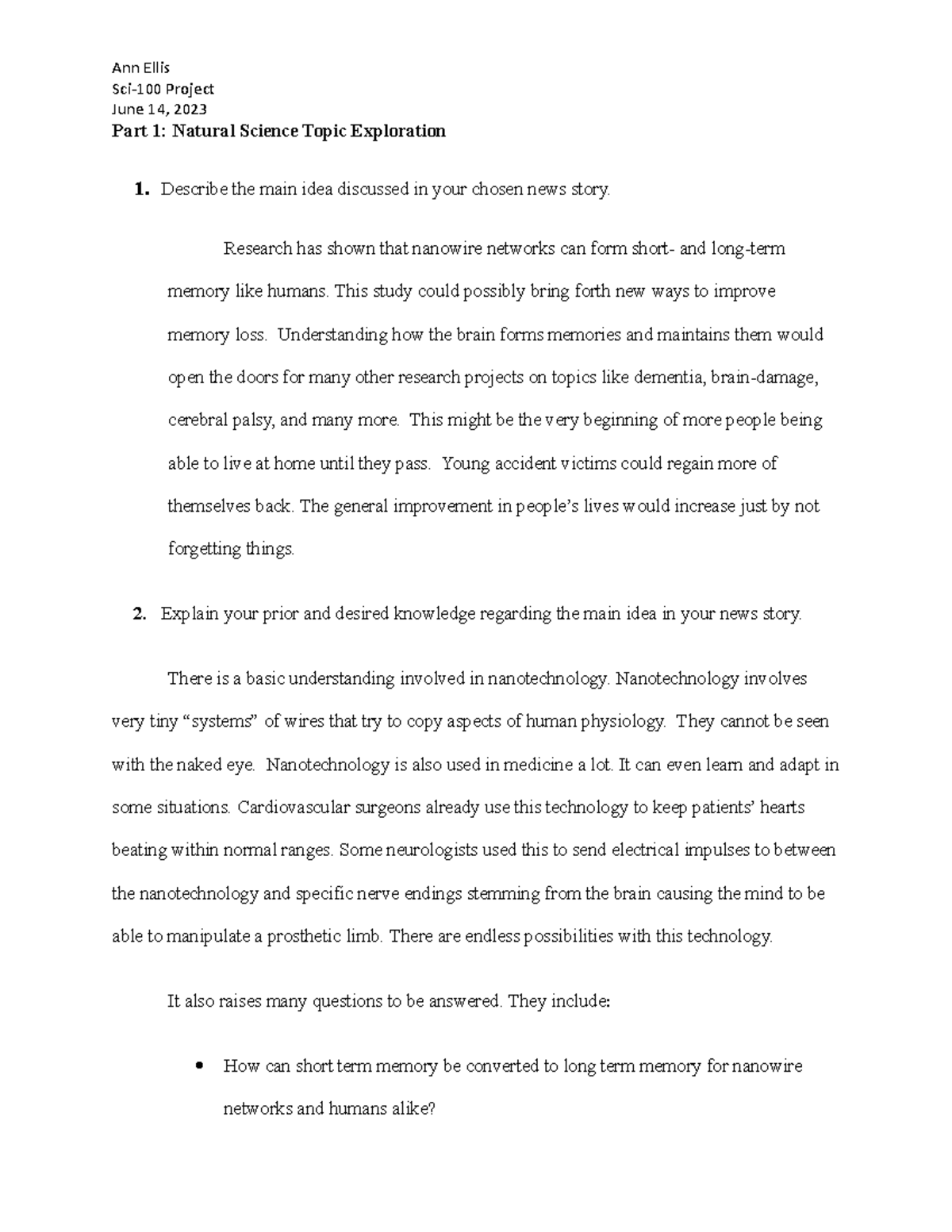 Ann Ellis
Sci-100 Project
June 14, 2023
Part 1: Natural Science Topic Exploration

1. Describe the main idea discussed in your chosen news story.

Research has shown that nanowire networks can form short- and long-term memory like humans. This study could possibly bring forth new ways to improve memory loss. Understanding how the brain forms memories and maintains them would open the doors for many other research projects on topics like dementia, brain-damage, cerebral palsy, and many more. This might be the very beginning of more people being able to live at home until they pass. Young accident victims could regain more of themselves back. The general improvement in people's lives would increase just by not forgetting things.

2. Explain your prior and desired knowledge regarding the main idea in your news story.

There is a basic understanding involved in nanotechnology. Nanotechnology involves very tiny "systems" of wires that try to copy aspects of human physiology. They cannot be seen with the naked eye. Nanotechnology is also used in medicine a lot. It can even learn and adapt in some situations. Cardiovascular surgeons already use this technology to keep patients' hearts beating within normal ranges. Some neurologists used this to send electrical impulses to between the nanotechnology and specific nerve endings stemming from the brain causing the mind to be able to manipulate a prosthetic limb. There are endless possibilities with this technology.

It also raises many questions to be answered. They include:

• How can short term memory be converted to long term memory for nanowire networks and humans alike?